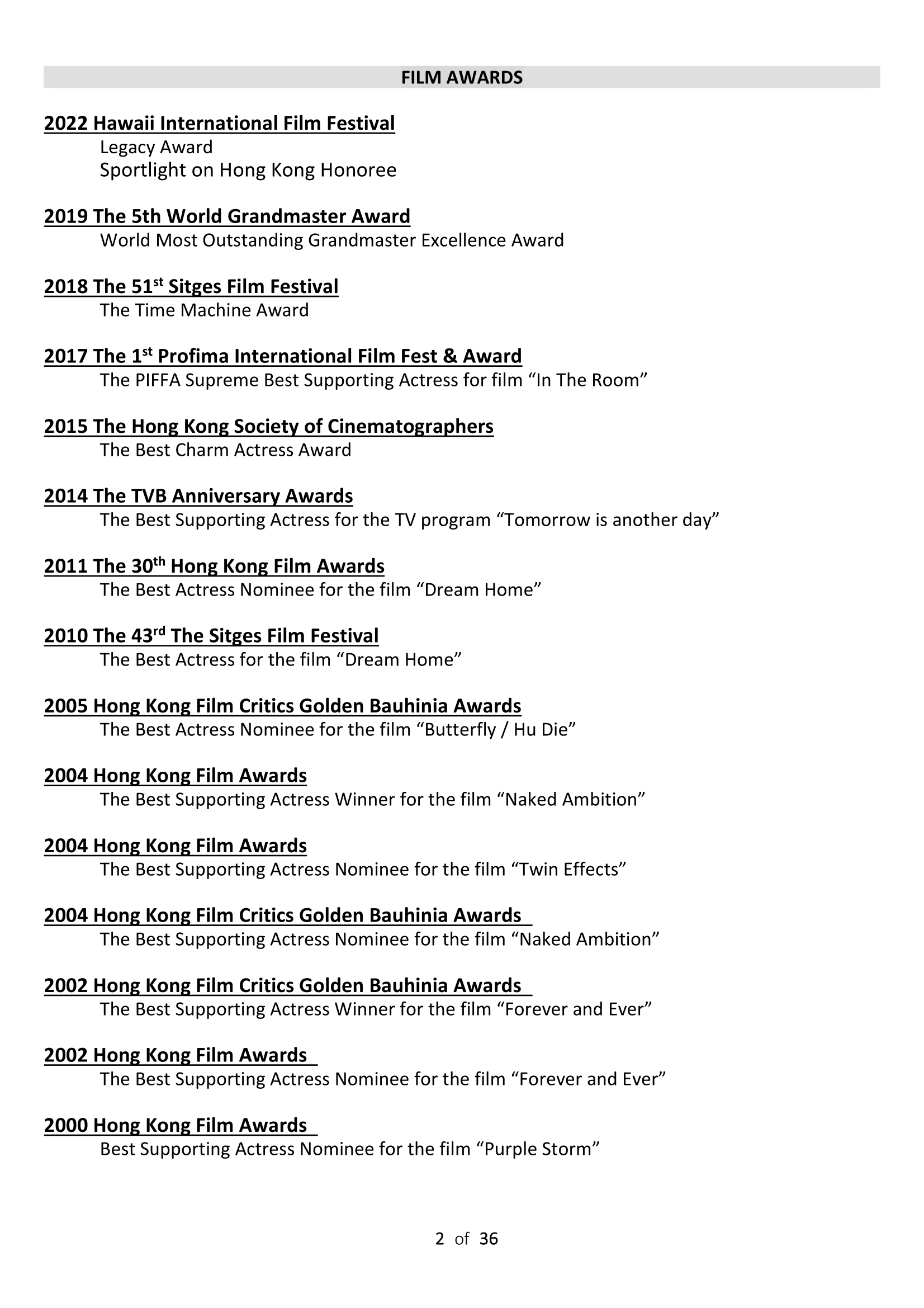 FILM AWARDS

2022 Hawaii International Film Festival
Legacy Award
Sportlight on Hong Kong Honoree

2019 The 5th World Grandmaster Award
World Most Outstanding Grandmaster Excellence Award

2018 The 51$^{st}$ Sitges Film Festival
The Time Machine Award

2017 The 1$^{st}$ Profima International Film Fest & Award
The PIFFA Supreme Best Supporting Actress for film “In The Room”

2015 The Hong Kong Society of Cinematographers
The Best Charm Actress Award

2014 The TVB Anniversary Awards
The Best Supporting Actress for the TV program “Tomorrow is another day”

2011 The 30$^{th}$ Hong Kong Film Awards
The Best Actress Nominee for the film “Dream Home”

2010 The 43$^{rd}$ The Sitges Film Festival
The Best Actress for the film “Dream Home”

2005 Hong Kong Film Critics Golden Bauhinia Awards
The Best Actress Nominee for the film “Butterfly / Hu Die”

2004 Hong Kong Film Awards
The Best Supporting Actress Winner for the film “Naked Ambition”

2004 Hong Kong Film Awards
The Best Supporting Actress Nominee for the film “Twin Effects”

2004 Hong Kong Film Critics Golden Bauhinia Awards
The Best Supporting Actress Nominee for the film “Naked Ambition”

2002 Hong Kong Film Critics Golden Bauhinia Awards
The Best Supporting Actress Winner for the film “Forever and Ever”

2002 Hong Kong Film Awards
The Best Supporting Actress Nominee for the film “Forever and Ever”

2000 Hong Kong Film Awards
Best Supporting Actress Nominee for the film “Purple Storm”

2 of 36